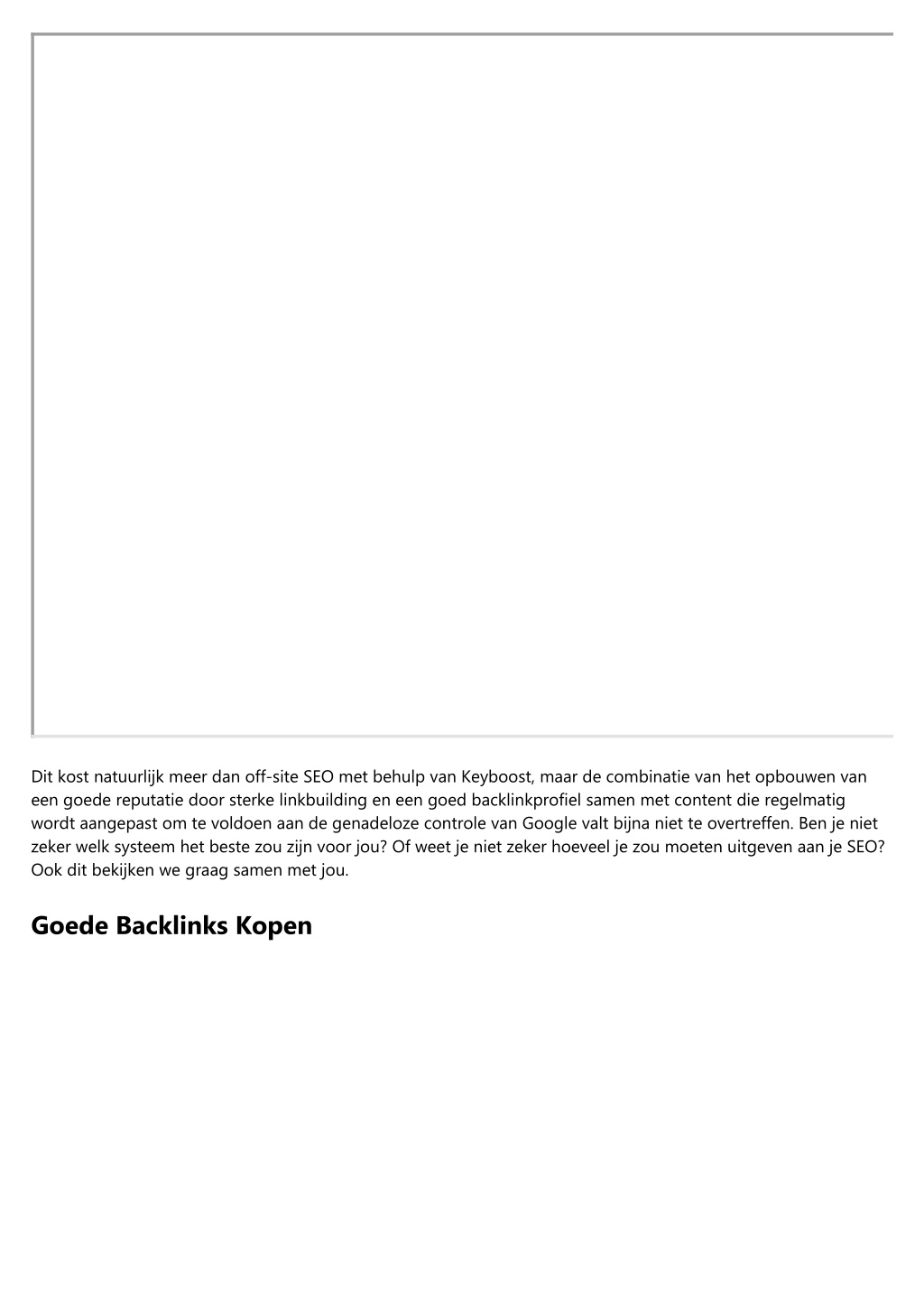 Dit kost natuurlijk meer dan off-site SEO met behulp van Keyboost, maar de combinatie van het opbouwen van een goede reputatie door sterke linkbuilding en een goed backlinkprofiel samen met content die regelmatig wordt aangepast om te voldoen aan de genadeloze controle van Google valt bijna niet te overtreffen. Ben je niet zeker welk systeem het beste zou zijn voor jou? Of weet je niet zeker hoeveel je zou moeten uitgeven aan je SEO? Ook dit bekijken we graag samen met jou.

Goede Backlinks Kopen